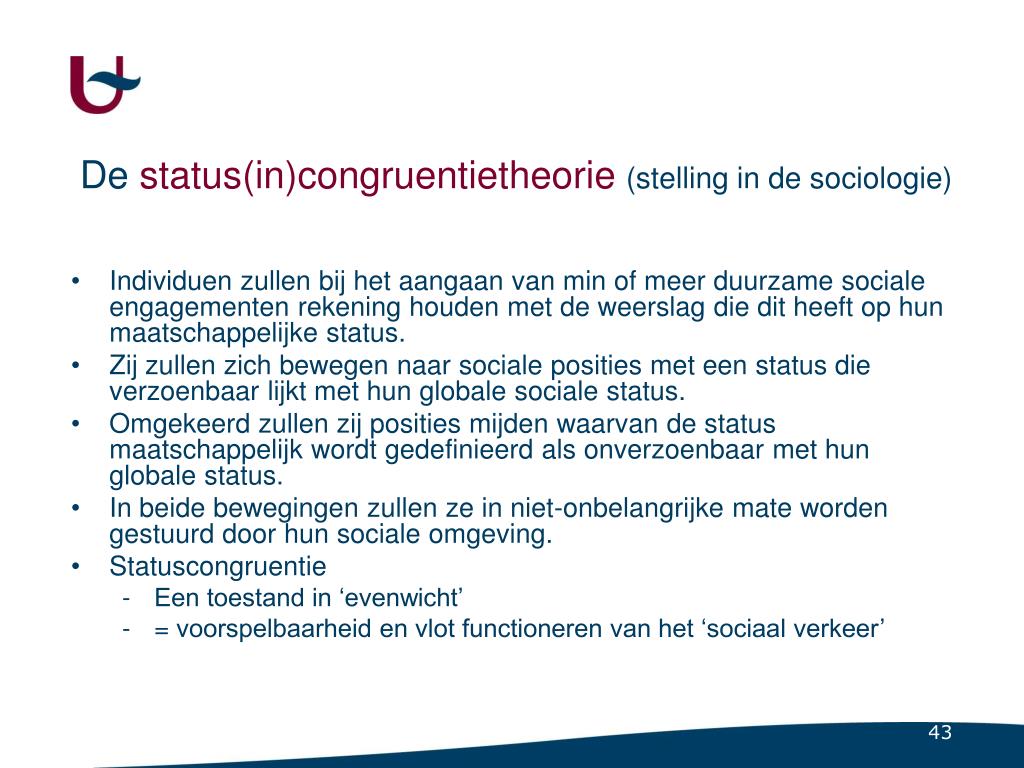 De status(in)congruentietheorie (stelling in de sociologie)

• Individuen zullen bij het aangaan van min of meer duurzame sociale engagementen rekening houden met de weerslag die dit heeft op hun maatschappelijke status.
• Zij zullen zich bewegen naar sociale posities met een status die verzoenbaar lijkt met hun globale sociale status.
• Omgekeerd zullen zij posities mijden waarvan de status maatschappelijk wordt gedefinieerd als onverzoenbaar met hun globale status.
• In beide bewegingen zullen ze in niet-onbelangrijke mate worden gestuurd door hun sociale omgeving.
• Statuscongruentie
- Een toestand in ‘evenwicht’
- = voorspelbaarheid en vlot functioneren van het ‘sociaal verkeer’

43